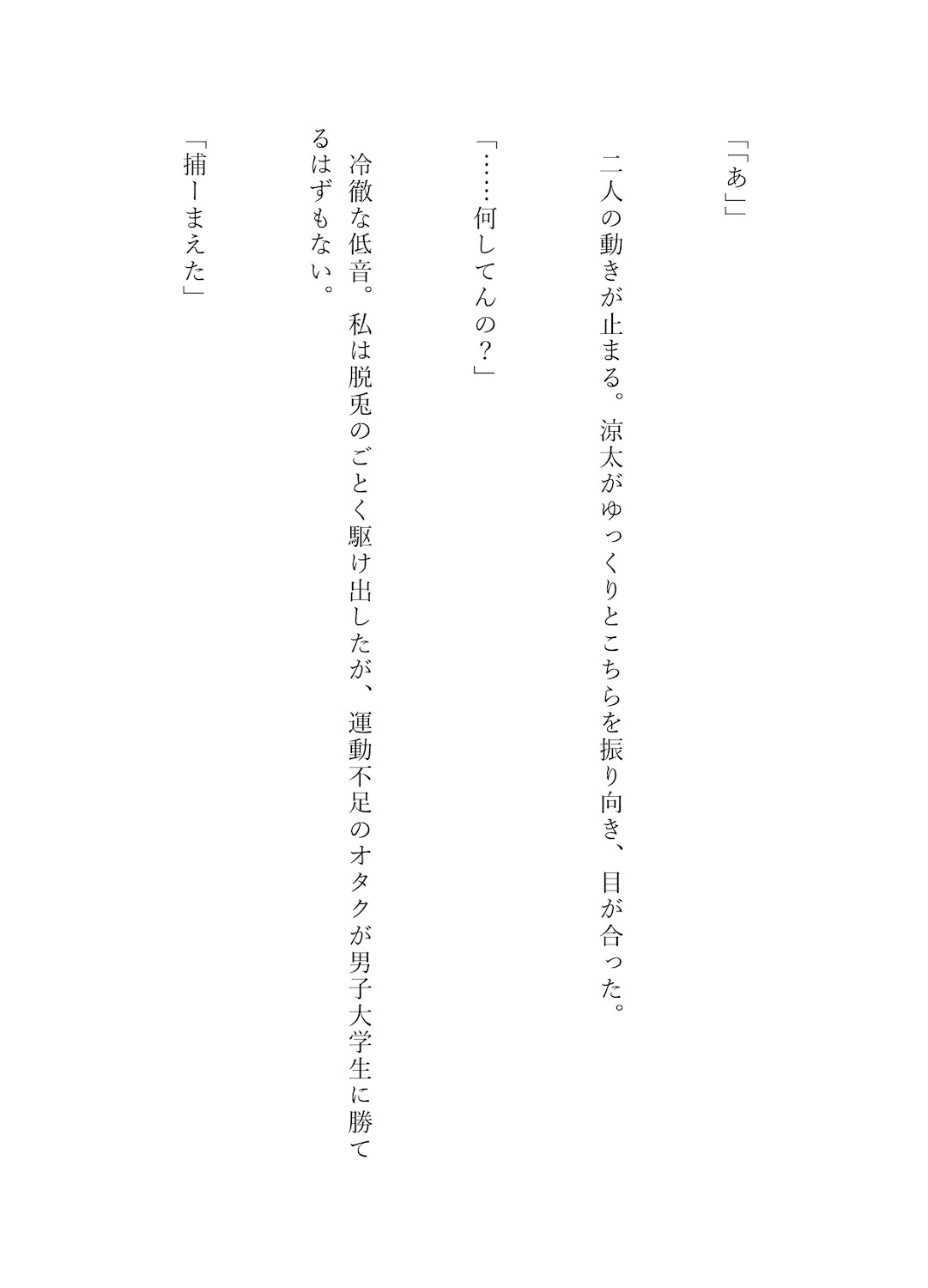 「「あ」」

二人の動きが止まる。涼太がゆっくりとこちらを振り向き、目が合った。

「……何してんの？」

冷徹な低音。私は脱兎のごとく駆け出したが、運動不足のオタクが男子大学生に勝てるはずもない。

「捕ーまえた」